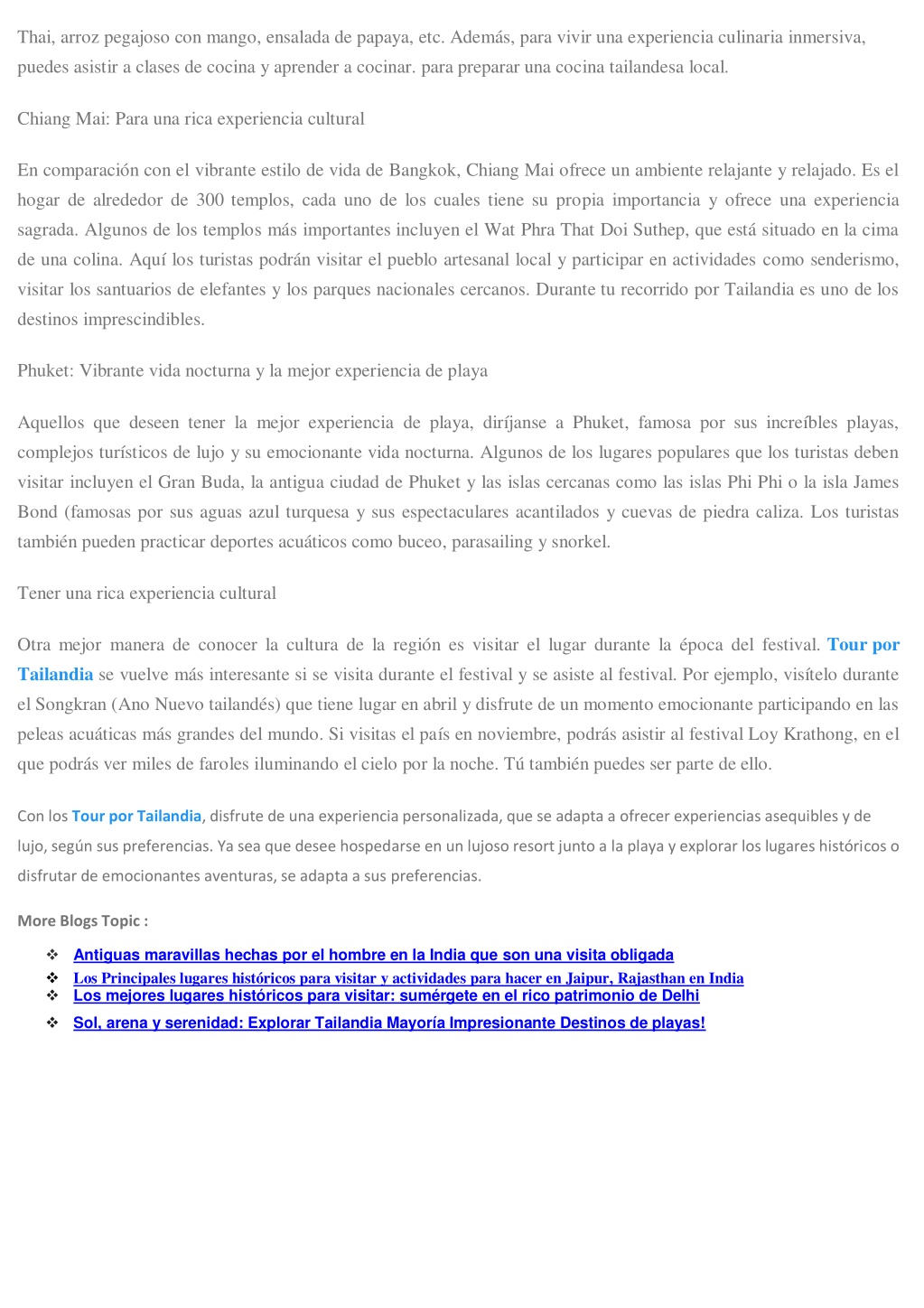 Thai, arroz pegajoso con mango, ensalada de papaya, etc. Además, para vivir una experiencia culinaria inmersiva, puedes asistir a clases de cocina y aprender a cocinar. para preparar una cocina tailandesa local.

Chiang Mai: Para una rica experiencia cultural

En comparación con el vibrante estilo de vida de Bangkok, Chiang Mai ofrece un ambiente relajante y relajado. Es el hogar de alrededor de 300 templos, cada uno de los cuales tiene su propia importancia y ofrece una experiencia sagrada. Algunos de los templos más importantes incluyen el Wat Phra That Doi Suthep, que está situado en la cima de una colina. Aquí los turistas podrán visitar el pueblo artesanal local y participar en actividades como senderismo, visitar los santuarios de elefantes y los parques nacionales cercanos. Durante tu recorrido por Tailandia es uno de los destinos imprescindibles.

Phuket: Vibrante vida nocturna y la mejor experiencia de playa

Aquellos que deseen tener la mejor experiencia de playa, diríjanse a Phuket, famosa por sus increíbles playas, complejos turísticos de lujo y su emocionante vida nocturna. Algunos de los lugares populares que los turistas deben visitar incluyen el Gran Buda, la antigua ciudad de Phuket y las islas cercanas como las islas Phi Phi o la isla James Bond (famosas por sus aguas azul turquesa y sus espectaculares acantilados y cuevas de piedra caliza. Los turistas también pueden practicar deportes acuáticos como buceo, parasailing y snorkel.

Tener una rica experiencia cultural

Otra mejor manera de conocer la cultura de la región es visitar el lugar durante la época del festival. Tour por Tailandia se vuelve más interesante si se visita durante el festival y se asiste al festival. Por ejemplo, visítelo durante el Songkran (Ano Nuevo tailandés) que tiene lugar en abril y disfrute de un momento emocionante participando en las peleas acuáticas más grandes del mundo. Si visitas el país en noviembre, podrás asistir al festival Loy Krathong, en el que podrás ver miles de faroles iluminando el cielo por la noche. Tú también puedes ser parte de ello.

Con los Tour por Tailandia, disfrute de una experiencia personalizada, que se adapta a ofrecer experiencias asequibles y de lujo, según sus preferencias. Ya sea que desee hospedarse en un lujoso resort junto a la playa y explorar los lugares históricos o disfrutar de emocionantes aventuras, se adapta a sus preferencias.

More Blogs Topic :

❖ Antiguas maravillas hechas por el hombre en la India que son una visita obligada
❖ Los Principales lugares históricos para visitar y actividades para hacer en Jaipur, Rajasthan en India
❖ Los mejores lugares históricos para visitar: sumérgete en el rico patrimonio de Delhi
❖ Sol, arena y serenidad: Explorar Tailandia Mayoría Impresionante Destinos de playas!